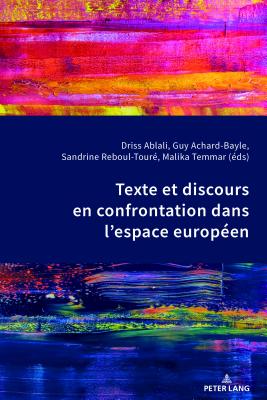 Driss Ablali, Guy Achard-Bayle,
Sandrine Reboul-Touré, Malika Temmar (éds)

Texte et discours en confrontation dans l'espace européen

PETER LANG